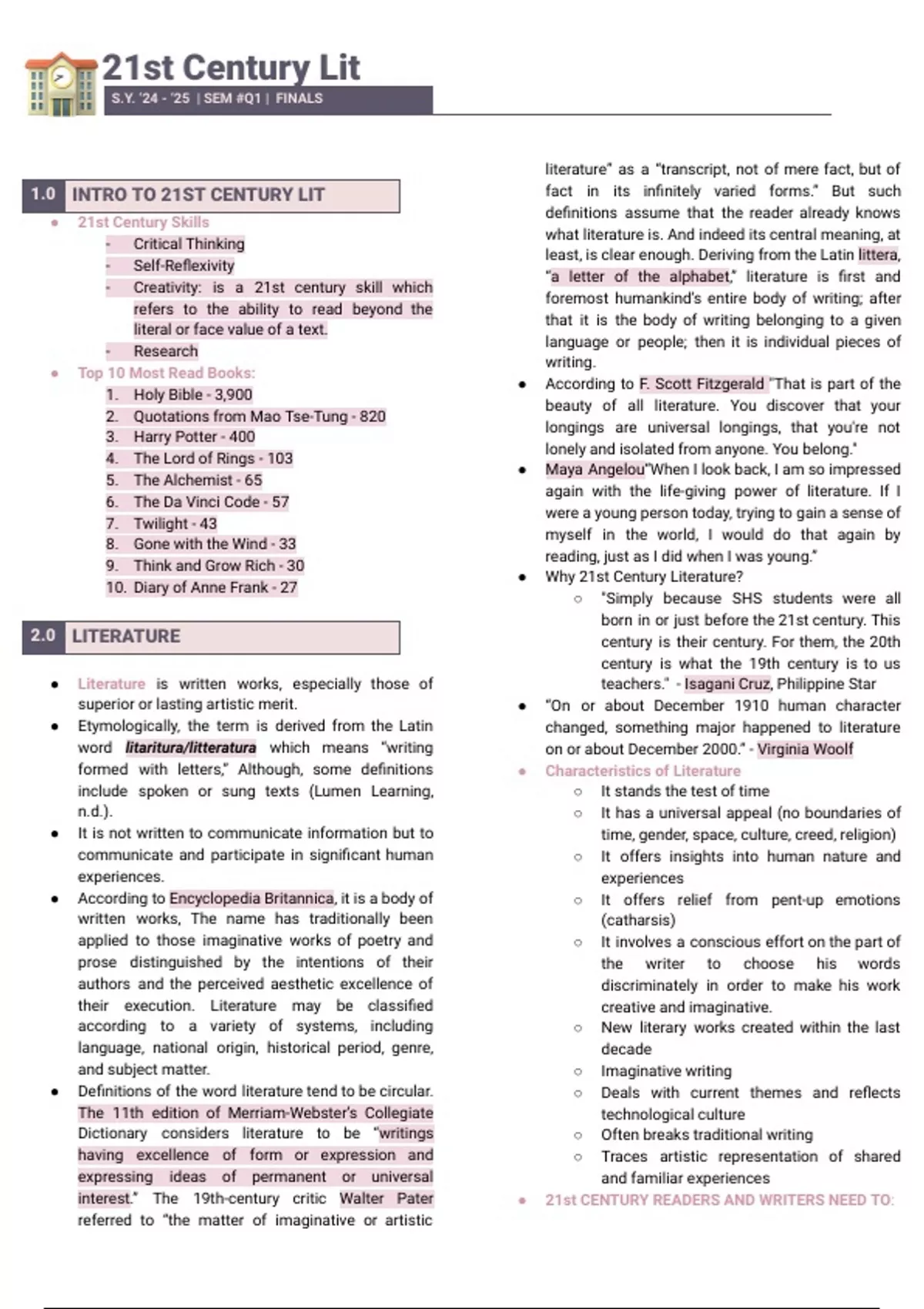 21st Century Lit

S.Y. '24 - '25 | SEM #Q1 | FINALS

1.0 INTRO TO 21ST CENTURY LIT

• 21st Century Skills
- Critical Thinking
- Self-Reflexivity
- Creativity: is a 21st century skill which refers to the ability to read beyond the literal or face value of a text.
- Research
• Top 10 Most Read Books:
1. Holy Bible - 3,900
2. Quotations from Mao Tse-Tung - 820
3. Harry Potter - 400
4. The Lord of Rings - 103
5. The Alchemist - 65
6. The Da Vinci Code - 57
7. Twilight - 43
8. Gone with the Wind - 33
9. Think and Grow Rich - 30
10. Diary of Anne Frank - 27

2.0 LITERATURE

• Literature is written works, especially those of superior or lasting artistic merit.
• Etymologically, the term is derived from the Latin word litaritura/litteratura which means "writing formed with letters," Although, some definitions include spoken or sung texts (Lumen Learning, n.d.).
• It is not written to communicate information but to communicate and participate in significant human experiences.
• According to Encyclopedia Britannica, it is a body of written works, The name has traditionally been applied to those imaginative works of poetry and prose distinguished by the intentions of their authors and the perceived aesthetic excellence of their execution. Literature may be classified according to a variety of systems, including language, national origin, historical period, genre, and subject matter.
• Definitions of the word literature tend to be circular. The 11th edition of Merriam-Webster's Collegiate Dictionary considers literature to be "writings having excellence of form or expression and expressing ideas of permanent or universal interest." The 19th-century critic Walter Pater referred to "the matter of imaginative or artistic literature" as a "transcript, not of mere fact, but of fact in its infinitely varied forms." But such definitions assume that the reader already knows what literature is. And indeed its central meaning, at least, is clear enough. Deriving from the Latin littera, "a letter of the alphabet," literature is first and foremost humankind's entire body of writing; after that it is the body of writing belonging to a given language or people; then it is individual pieces of writing.
• According to F. Scott Fitzgerald "That is part of the beauty of all literature. You discover that your longings are universal longings, that you're not lonely and isolated from anyone. You belong."
• Maya Angelou"When I look back, I am so impressed again with the life-giving power of literature. If I were a young person today, trying to gain a sense of myself in the world, I would do that again by reading, just as I did when I was young."
• Why 21st Century Literature?
○ "Simply because SHS students were all born in or just before the 21st century. This century is their century. For them, the 20th century is what the 19th century is to us teachers." - Isagani Cruz, Philippine Star
• "On or about December 1910 human character changed, something major happened to literature on or about December 2000." - Virginia Woolf
• Characteristics of Literature
○ It stands the test of time
○ It has a universal appeal (no boundaries of time, gender, space, culture, creed, religion)
○ It offers insights into human nature and experiences
○ It offers relief from pent-up emotions (catharsis)
○ It involves a conscious effort on the part of the writer to choose his words discriminately in order to make his work creative and imaginative.
○ New literary works created within the last decade
○ Imaginative writing
○ Deals with current themes and reflects technological culture
○ Often breaks traditional writing
○ Traces artistic representation of shared and familiar experiences
• 21st CENTURY READERS AND WRITERS NEED TO: